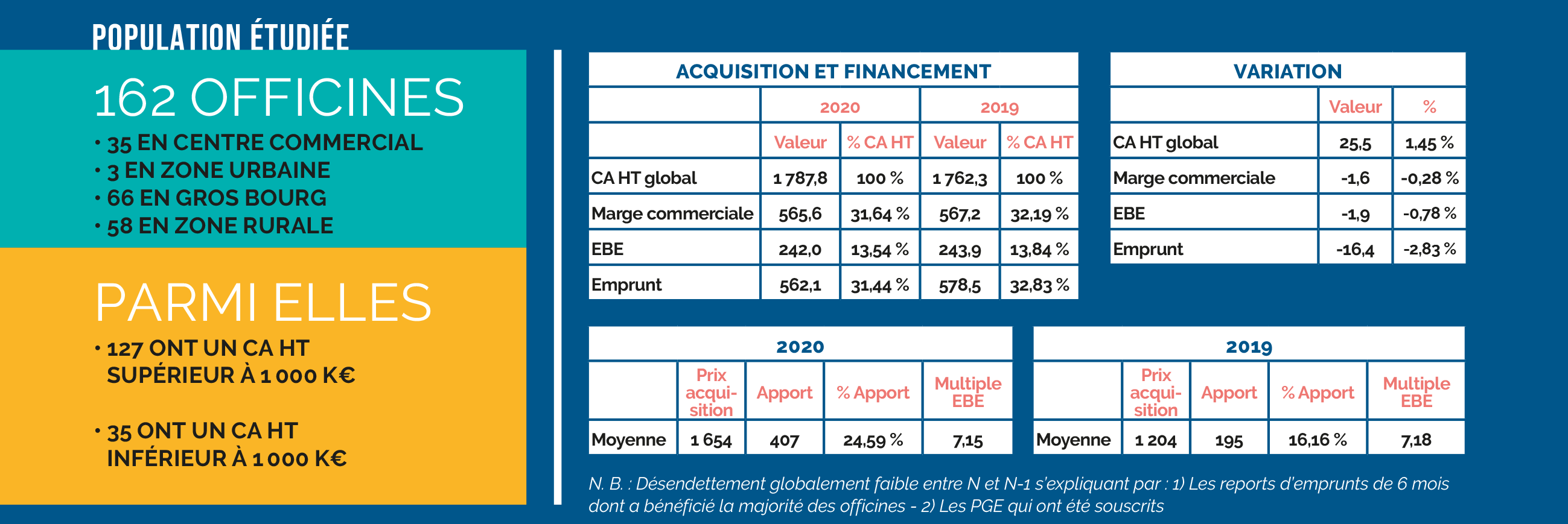 POPULATION ÉTUDIÉE

162 OFFICINES
• 35 EN CENTRE COMMERCIAL
• 3 EN ZONE URBAINE
• 66 EN GROS BOURG
• 58 EN ZONE RURALE

PARMI ELLES
• 127 ONT UN CA HT SUPÉRIEUR À 1 000 K€

• 35 ONT UN CA HT INFÉRIEUR À 1 000 K€

ACQUISITION ET FINANCEMENT

| | 2020 | | 2019 | |
|---|---|---|---|---|
| | Valeur | % CA HT | Valeur | % CA HT |
| CA HT global | 1 787,8 | 100 % | 1 762,3 | 100 % |
| Marge commerciale | 565,6 | 31,64 % | 567,2 | 32,19 % |
| EBE | 242,0 | 13,54 % | 243,9 | 13,84 % |
| Emprunt | 562,1 | 31,44 % | 578,5 | 32,83 % |

VARIATION

| | Valeur | % |
|---|---|---|
| CA HT global | 25,5 | 1,45 % |
| Marge commerciale | -1,6 | -0,28 % |
| EBE | -1,9 | -0,78 % |
| Emprunt | -16,4 | -2,83 % |

2020

| | Prix acquisition | Apport | % Apport | Multiple EBE |
|---|---|---|---|---|
| Moyenne | 1 654 | 407 | 24,59 % | 7,15 |

2019

| | Prix acquisition | Apport | % Apport | Multiple EBE |
|---|---|---|---|---|
| Moyenne | 1 204 | 195 | 16,16 % | 7,18 |

N. B. : Désendettement globalement faible entre N et N-1 s'expliquant par : 1) Les reports d'emprunts de 6 mois dont a bénéficié la majorité des officines - 2) Les PGE qui ont été souscrits